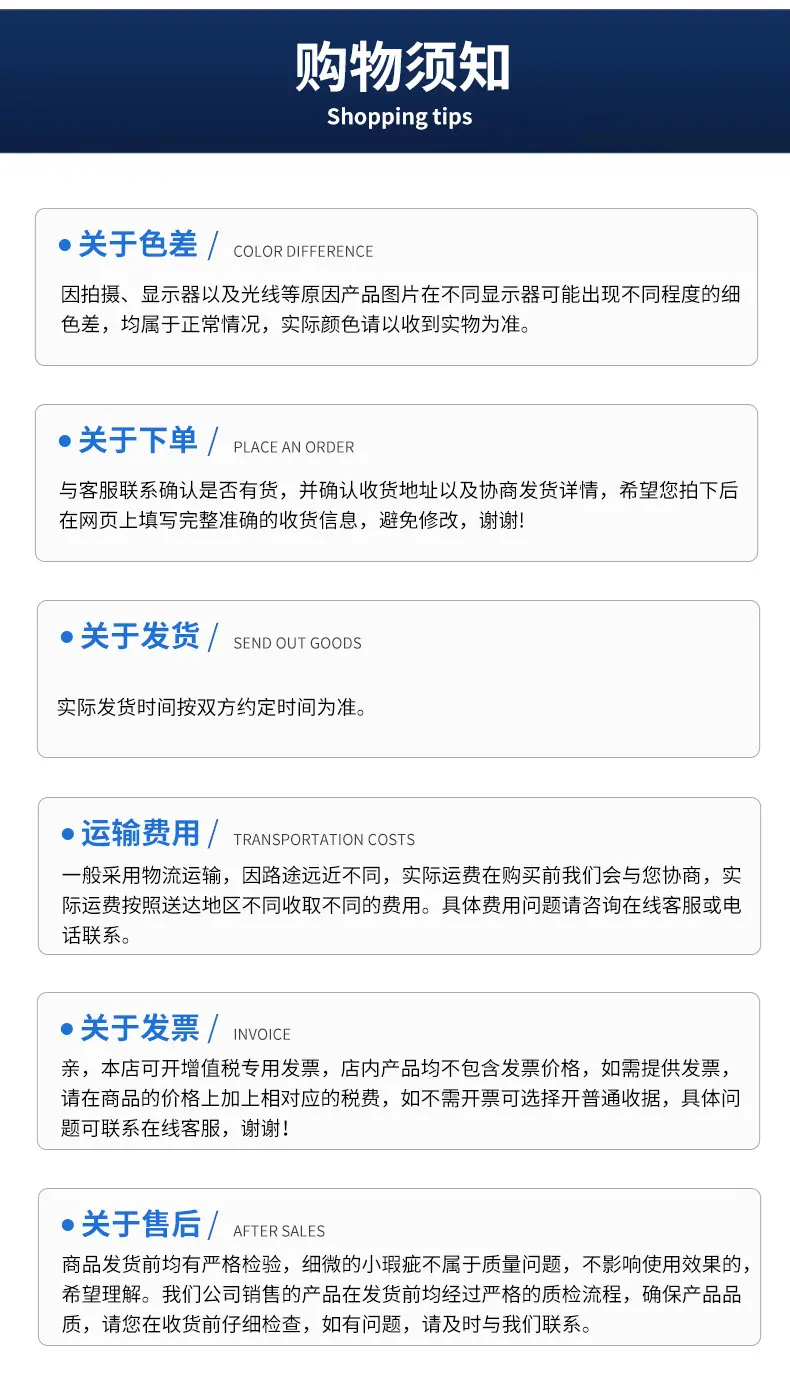 购物须知
Shopping tips

• 关于色差 / COLOR DIFFERENCE
因拍摄、显示器以及光线等原因产品图片在不同显示器可能出现不同程度的细色差，均属于正常情况，实际颜色请以收到实物为准。

• 关于下单 / PLACE AN ORDER
与客服联系确认是否有货，并确认收货地址以及协商发货详情，希望您拍下后在网页上填写完整准确的收货信息，避免修改，谢谢!

• 关于发货 / SEND OUT GOODS
实际发货时间按双方约定时间为准。

• 运输费用 / TRANSPORTATION COSTS
一般采用物流运输，因路途远近不同，实际运费在购买前我们会与您协商，实际运费按照送达地区不同收取不同的费用。具体费用问题请咨询在线客服或电话联系。

• 关于发票 / INVOICE
亲，本店可开增值税专用发票，店内产品均不包含发票价格，如需提供发票，请在商品的价格上加上相对应的税费，如不需开票可选择开普通收据，具体问题可联系在线客服，谢谢!

• 关于售后 / AFTER SALES
商品发货前均有严格检验，细微的小瑕疵不属于质量问题，不影响使用效果的，希望理解。我们公司销售的产品在发货前均经过严格的质检流程，确保产品品质，请您在收货前仔细检查，如有问题，请及时与我们联系。